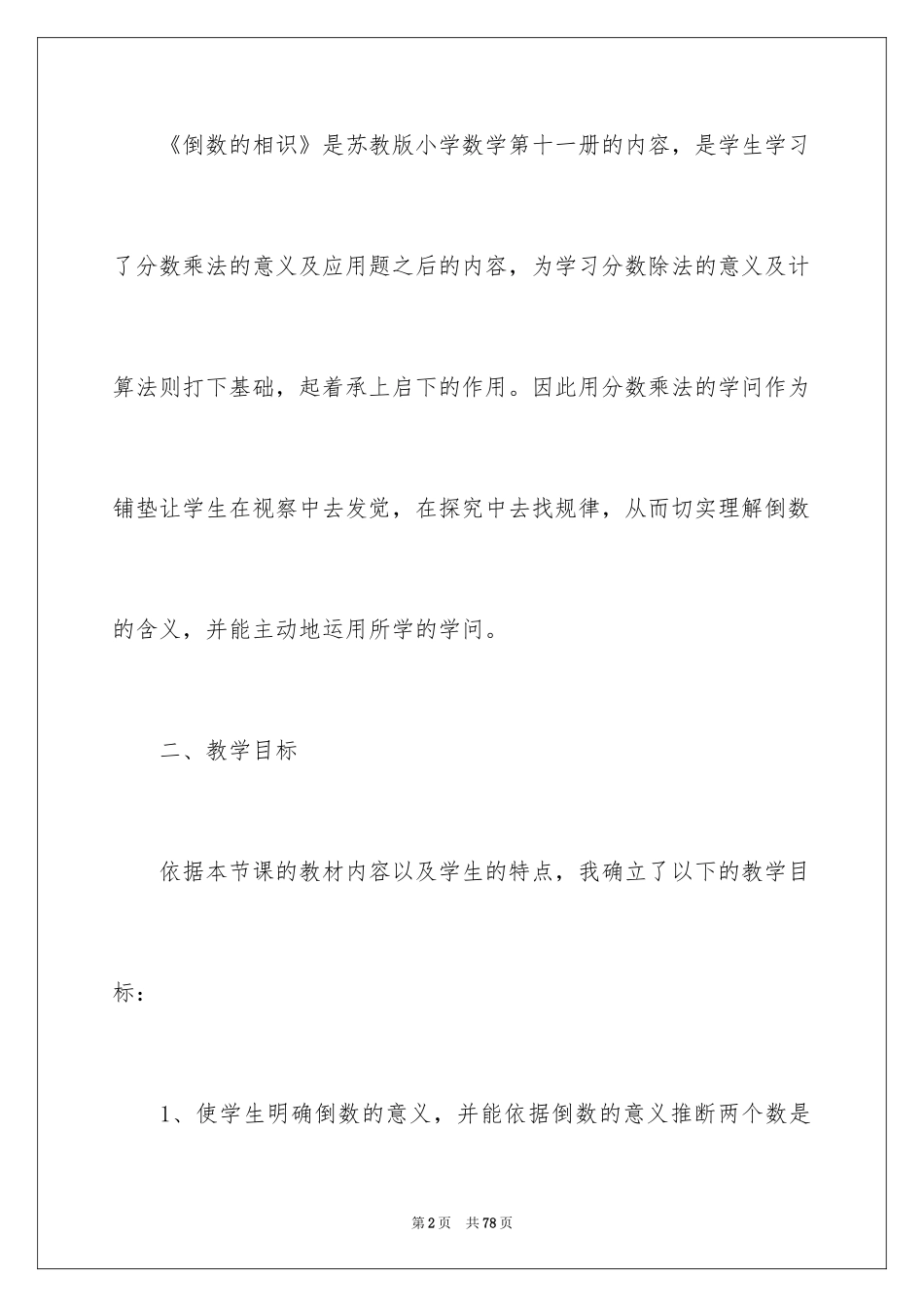 《倒数的相识》是苏教版小学数学第十一册的内容，是学生学习了分数乘法的意义及应用题之后的内容，为学习分数除法的意义及计算法则打下基础，起着承上启下的作用。因此用分数乘法的学问作为铺垫让学生在视察中去发觉，在探究中去找规律，从而切实理解倒数的含义，并能主动地运用所学的学问。

二、教学目标

依据本节课的教材内容以及学生的特点，我确立了以下的教学目标：

1、使学生明确倒数的意义，并能依据倒数的意义推断两个数是

第2页 共78页